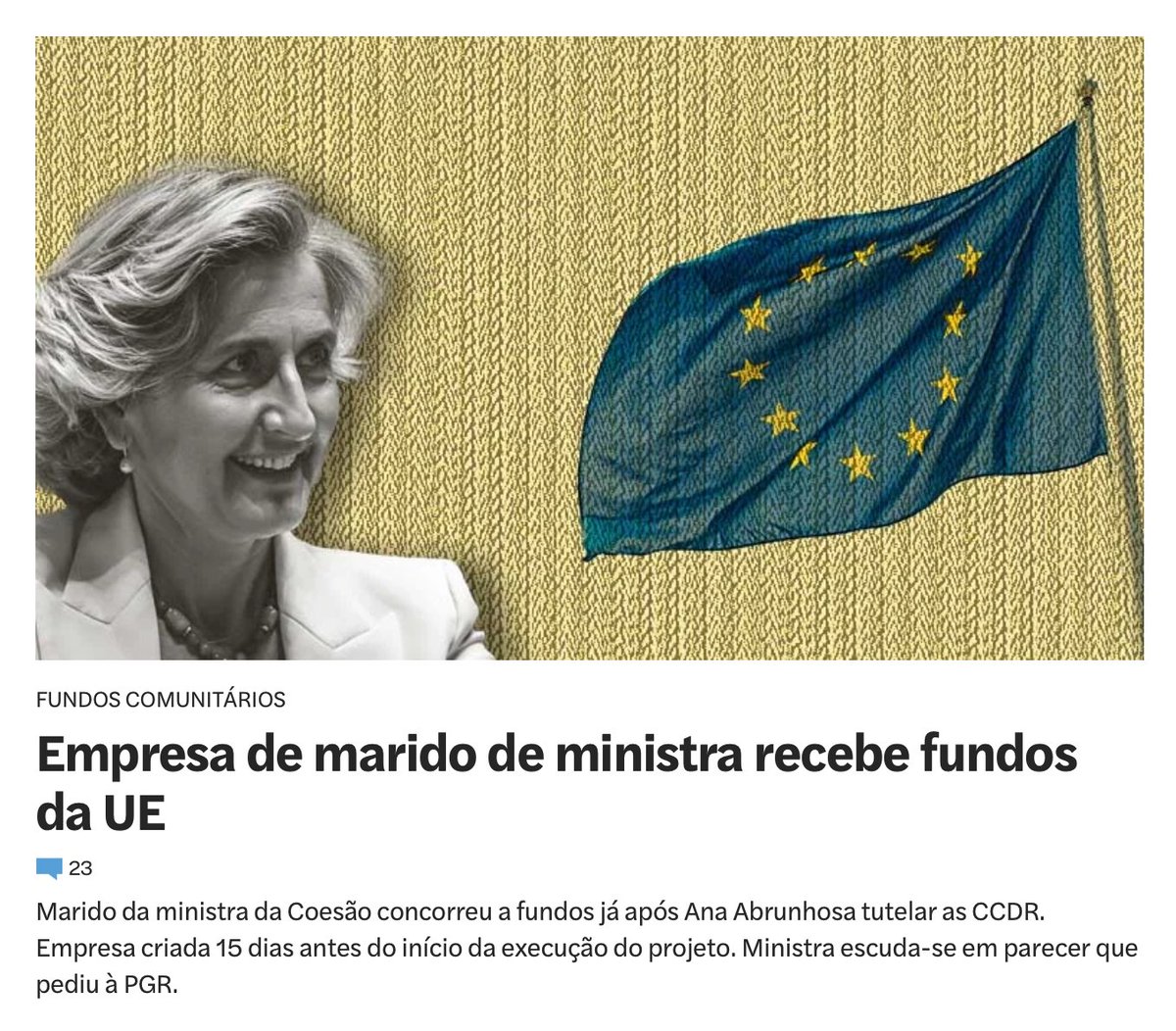 FUNDOS COMUNITÁRIOS

Empresa de marido de ministra recebe fundos da UE

23

Marido da ministra da Coesão concorreu a fundos já após Ana Abrunhosa tutelar as CCDR. Empresa criada 15 dias antes do início da execução do projeto. Ministra escuda-se em parecer que pediu à PGR.